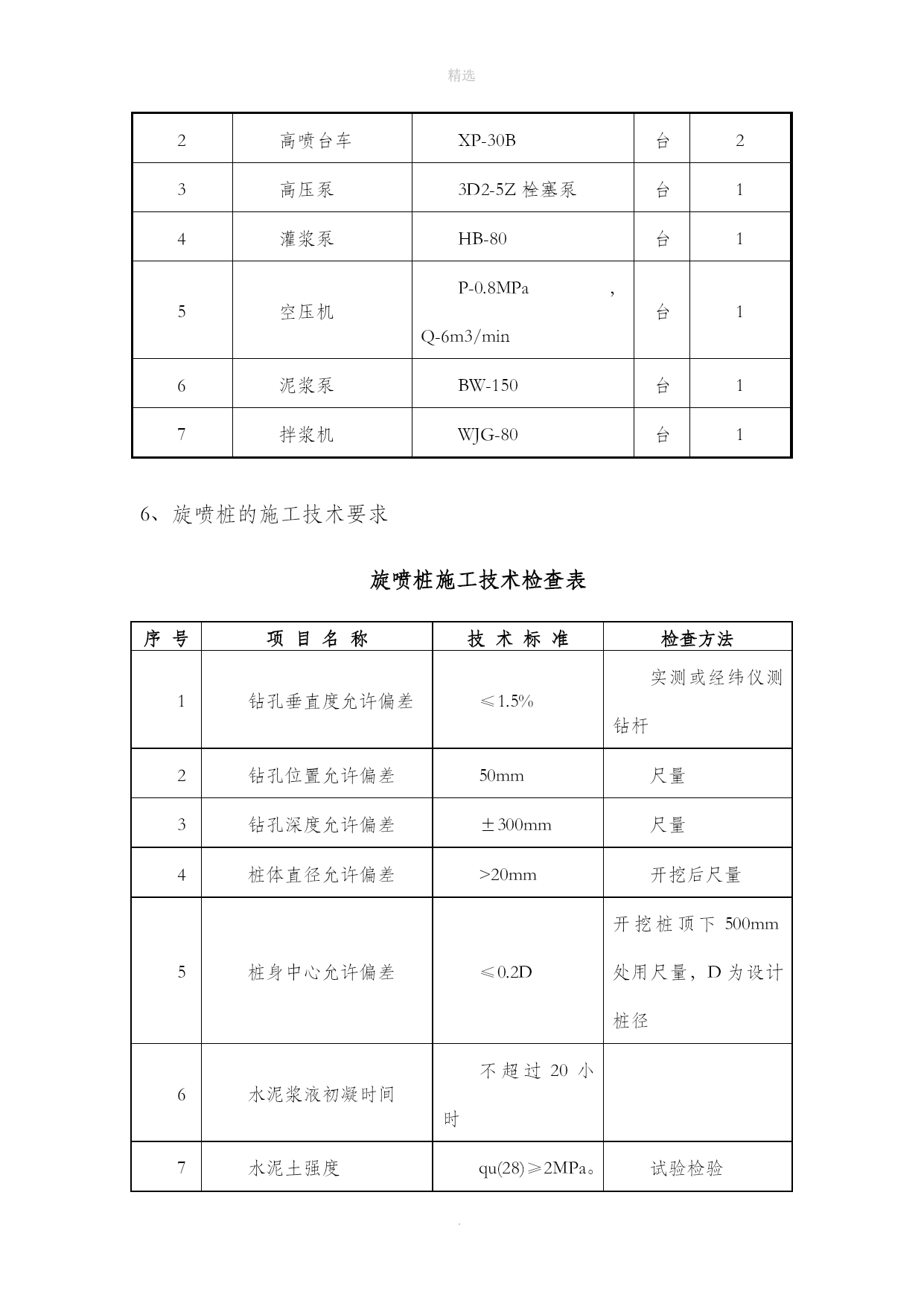 精选

| 2 | 高喷台车 | XP-30B | 台 | 2 |
|---|---|---|---|---|
| 3 | 高压泵 | 3D2-5Z 栓塞泵 | 台 | 1 |
| 4 | 灌浆泵 | HB-80 | 台 | 1 |
| 5 | 空压机 | P-0.8MPa , Q-6m3/min | 台 | 1 |
| 6 | 泥浆泵 | BW-150 | 台 | 1 |
| 7 | 拌浆机 | WJG-80 | 台 | 1 |

6、旋喷桩的施工技术要求

旋喷桩施工技术检查表

| 序 号 | 项 目 名 称 | 技 术 标 准 | 检查方法 |
|---|---|---|---|
| 1 | 钻孔垂直度允许偏差 | ≤1.5% | 实测或经纬仪测钻杆 |
| 2 | 钻孔位置允许偏差 | 50mm | 尺量 |
| 3 | 钻孔深度允许偏差 | ±300mm | 尺量 |
| 4 | 桩体直径允许偏差 | >20mm | 开挖后尺量 |
| 5 | 桩身中心允许偏差 | ≤0.2D | 开挖桩顶下 500mm 处用尺量，D 为设计桩径 |
| 6 | 水泥浆液初凝时间 | 不超过 20 小时 | |
| 7 | 水泥土强度 | qu(28)≥2MPa。 | 试验检验 |

.